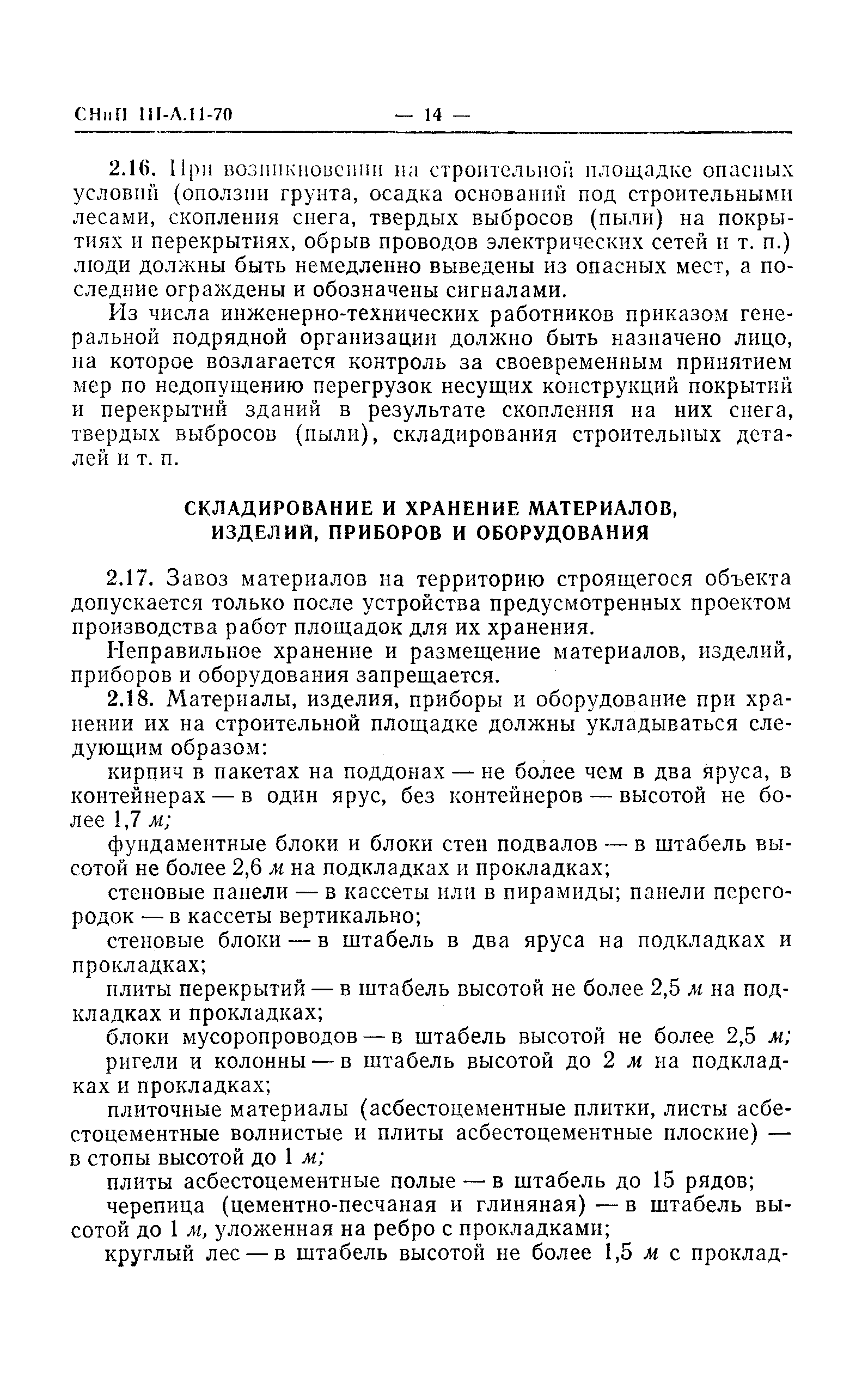 СНиП III-А.11-70 — 14 —

2.16. При возникновении на строительной площадке опасных условий (оползни грунта, осадка оснований под строительными лесами, скопления снега, твердых выбросов (пыли) на покрытиях и перекрытиях, обрыв проводов электрических сетей и т. п.) люди должны быть немедленно выведены из опасных мест, а последние ограждены и обозначены сигналами.

Из числа инженерно-технических работников приказом генеральной подрядной организации должно быть назначено лицо, на которое возлагается контроль за своевременным принятием мер по недопущению перегрузок несущих конструкций покрытий и перекрытий зданий в результате скопления на них снега, твердых выбросов (пыли), складирования строительных деталей и т. п.

СКЛАДИРОВАНИЕ И ХРАНЕНИЕ МАТЕРИАЛОВ, ИЗДЕЛИЙ, ПРИБОРОВ И ОБОРУДОВАНИЯ

2.17. Завоз материалов на территорию строящегося объекта допускается только после устройства предусмотренных проектом производства работ площадок для их хранения.

Неправильное хранение и размещение материалов, изделий, приборов и оборудования запрещается.

2.18. Материалы, изделия, приборы и оборудование при хранении их на строительной площадке должны укладываться следующим образом:

кирпич в пакетах на поддонах — не более чем в два яруса, в контейнерах — в один ярус, без контейнеров — высотой не более 1,7 м;

фундаментные блоки и блоки стен подвалов — в штабель высотой не более 2,6 м на подкладках и прокладках;

стеновые панели — в кассеты или в пирамиды; панели перегородок — в кассеты вертикально;

стеновые блоки — в штабель в два яруса на подкладках и прокладках;

плиты перекрытий — в штабель высотой не более 2,5 м на подкладках и прокладках;

блоки мусоропроводов — в штабель высотой не более 2,5 м;

ригели и колонны — в штабель высотой до 2 м на подкладках и прокладках;

плиточные материалы (асбестоцементные плитки, листы асбестоцементные волнистые и плиты асбестоцементные плоские) — в стопы высотой до 1 м;

плиты асбестоцементные полые — в штабель до 15 рядов;

черепица (цементно-песчаная и глиняная) — в штабель высотой до 1 м, уложенная на ребро с прокладками;

круглый лес — в штабель высотой не более 1,5 м с проклад-